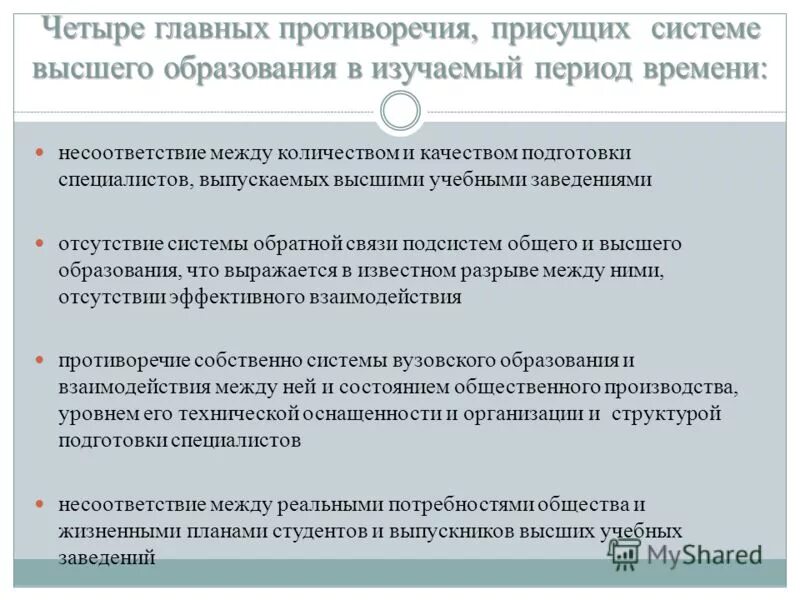 Четыре главных противоречия, присущих системе высшего образования в изучаемый период времени:

несоответствие между количеством и качеством подготовки специалистов, выпускаемых высшими учебными заведениями

отсутствие системы обратной связи подсистем общего и высшего образования, что выражается в известном разрыве между ними, отсутствии эффективного взаимодействия

противоречие собственно системы вузовского образования и взаимодействия между ней и состоянием общественного производства, уровнем его технической оснащенности и организации и структурой подготовки специалистов

несоответствие между реальными потребностями общества и жизненными планами студентов и выпускников высших учебных заведений

MyShared